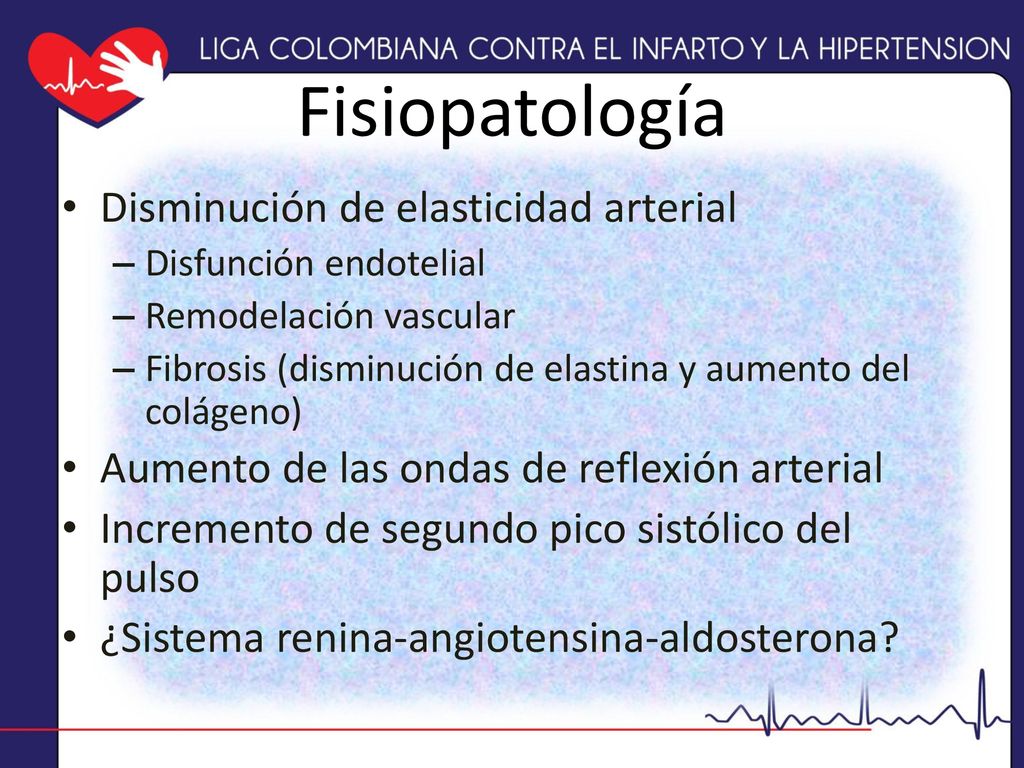 LIGA COLOMBIANA CONTRA EL INFARTO Y LA HIPERTENSION

Fisiopatología

• Disminución de elasticidad arterial
– Disfunción endotelial
– Remodelación vascular
– Fibrosis (disminución de elastina y aumento del colágeno)
• Aumento de las ondas de reflexión arterial
• Incremento de segundo pico sistólico del pulso
• ¿Sistema renina-angiotensina-aldosterona?